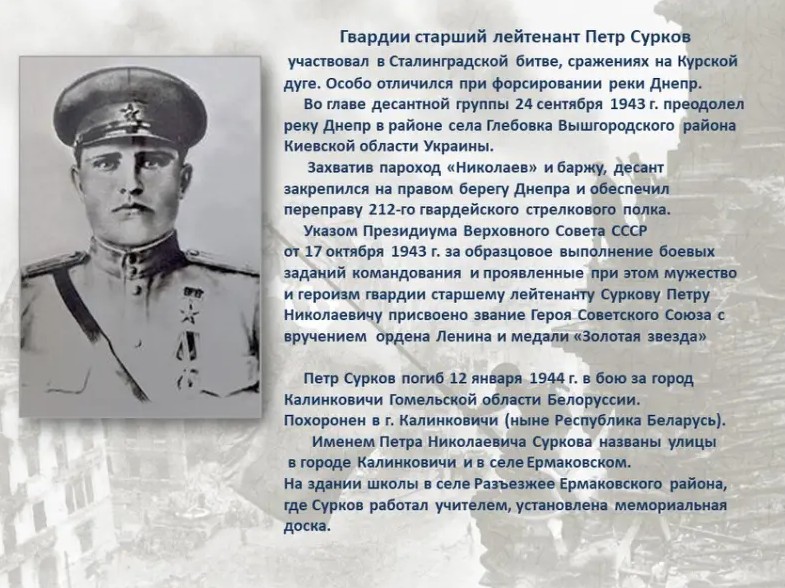 Гвардии старший лейтенант Петр Сурков

участвовал в Сталинградской битве, сражениях на Курской дуге. Особо отличился при форсировании реки Днепр.

Во главе десантной группы 24 сентября 1943 г. преодолел реку Днепр в районе села Глебовка Вышгородского района Киевской области Украины.

Захватив пароход «Николаев» и баржу, десант закрепился на правом берегу Днепра и обеспечил переправу 212-го гвардейского стрелкового полка.

Указом Президиума Верховного Совета СССР от 17 октября 1943 г. за образцовое выполнение боевых заданий командования и проявленные при этом мужество и героизм гвардии старшему лейтенанту Суркову Петру Николаевичу присвоено звание Героя Советского Союза с вручением ордена Ленина и медали «Золотая звезда»

Петр Сурков погиб 12 января 1944 г. в бою за город Калинковичи Гомельской области Белоруссии. Похоронен в г. Калинковичи (ныне Республика Беларусь).

Именем Петра Николаевича Суркова названы улицы в городе Калинковичи и в селе Ермаковском. На здании школы в селе Разъезжее Ермаковского района, где Сурков работал учителем, установлена мемориальная доска.